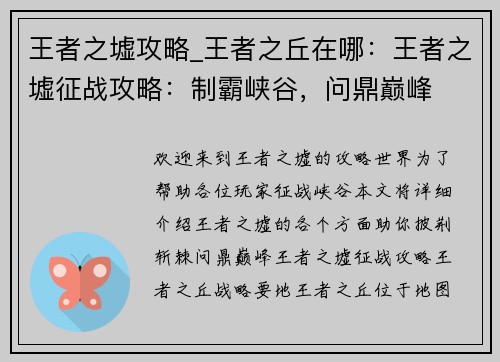 王者之墟攻略_王者之丘在哪：王者之墟征战攻略：制霸峡谷，问鼎巅峰

欢迎来到王者之墟的攻略世界为了帮助各位玩家征战峡谷本文将详细介绍王者之墟的各个方面助你披荆斩棘问鼎巅峰王者之墟征战攻略王者之丘战略要地王者之丘位于地图